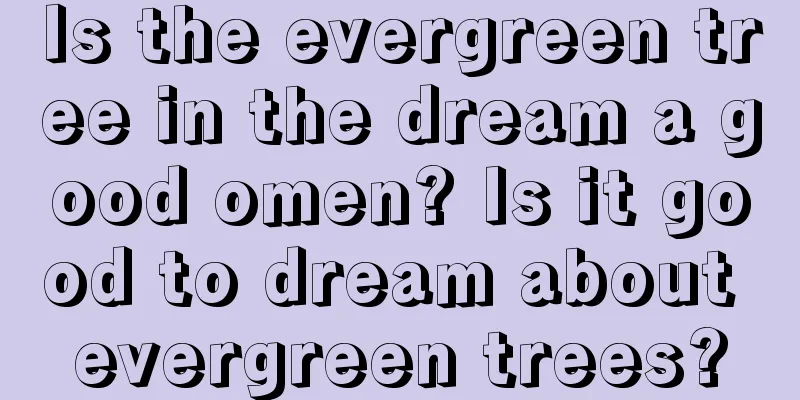 Is the evergreen tree in the dream a good omen? Is it good to dream about evergreen trees?